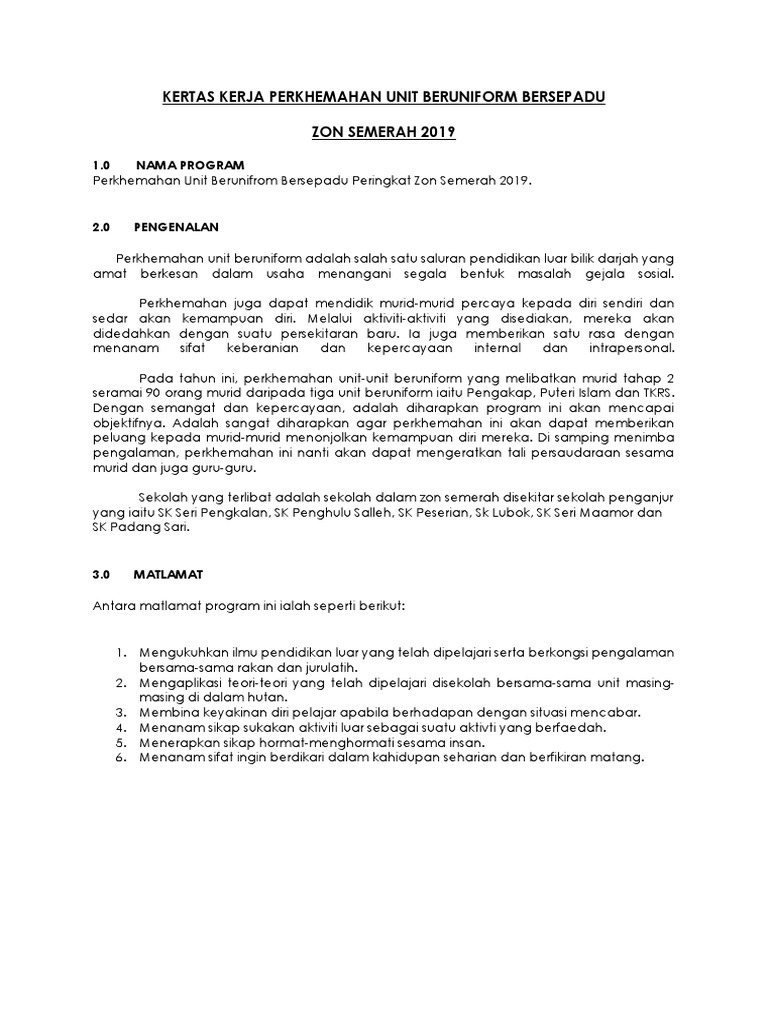 KERTAS KERJA PERKHEMAHAN UNIT BERUNIFORM BERSEPADU

ZON SEMERAH 2019

1.0 NAMA PROGRAM
Perkhemahan Unit Berunifrom Bersepadu Peringkat Zon Semerah 2019.

2.0 PENGENALAN

Perkhemahan unit beruniform adalah salah satu saluran pendidikan luar bilik darjah yang amat berkesan dalam usaha menangani segala bentuk masalah gejala sosial.

Perkhemahan juga dapat mendidik murid-murid percaya kepada diri sendiri dan sedar akan kemampuan diri. Melalui aktiviti-aktiviti yang disediakan, mereka akan didedahkan dengan suatu persekitaran baru. Ia juga memberikan satu rasa dengan menanam sifat keberanian dan kepercayaan internal dan intrapersonal.

Pada tahun ini, perkhemahan unit-unit beruniform yang melibatkan murid tahap 2 seramai 90 orang murid daripada tiga unit beruniform iaitu Pengakap, Puteri Islam dan TKRS. Dengan semangat dan kepercayaan, adalah diharapkan program ini akan mencapai objektifnya. Adalah sangat diharapkan agar perkhemahan ini akan dapat memberikan peluang kepada murid-murid menonjolkan kemampuan diri mereka. Di samping menimba pengalaman, perkhemahan ini nanti akan dapat mengeratkan tali persaudaraan sesama murid dan juga guru-guru.

Sekolah yang terlibat adalah sekolah dalam zon semerah disekitar sekolah penganjur yang iaitu SK Seri Pengkalan, SK Penghulu Salleh, SK Peserian, Sk Lubok, SK Seri Maamor dan SK Padang Sari.

3.0 MATLAMAT

Antara matlamat program ini ialah seperti berikut:

1. Mengukuhkan ilmu pendidikan luar yang telah dipelajari serta berkongsi pengalaman bersama-sama rakan dan jurulatih.
2. Mengaplikasi teori-teori yang telah dipelajari disekolah bersama-sama unit masing-masing di dalam hutan.
3. Membina keyakinan diri pelajar apabila berhadapan dengan situasi mencabar.
4. Menanam sikap sukakan aktiviti luar sebagai suatu aktivti yang berfaedah.
5. Menerapkan sikap hormat-menghormati sesama insan.
6. Menanam sifat ingin berdikari dalam kahidupan seharian dan berfikiran matang.